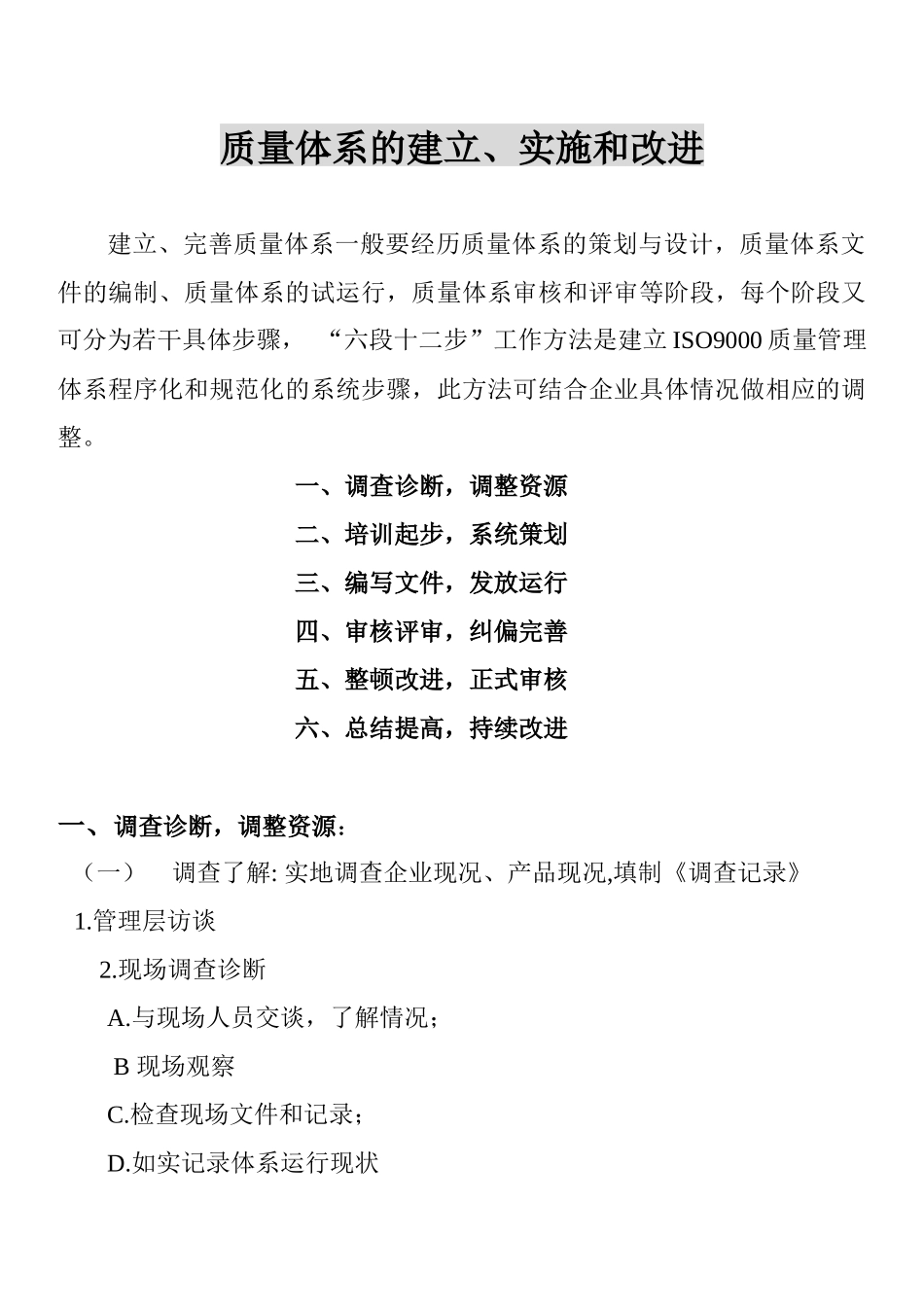 质量体系的建立、实施和改进

建立、完善质量体系一般要经历质量体系的策划与设计，质量体系文件的编制、质量体系的试运行，质量体系审核和评审等阶段，每个阶段又可分为若干具体步骤，“六段十二步”工作方法是建立 ISO9000 质量管理体系程序化和规范化的系统步骤，此方法可结合企业具体情况做相应的调整。

一、调查诊断，调整资源

二、培训起步，系统策划

三、编写文件，发放运行

四、审核评审，纠偏完善

五、整顿改进，正式审核

六、总结提高，持续改进

一、调查诊断，调整资源：

（一） 调查了解: 实地调查企业现况、产品现况,填制《调查记录》

1.管理层访谈

2.现场调查诊断

A.与现场人员交谈，了解情况；

B 现场观察

C.检查现场文件和记录；

D.如实记录体系运行现状